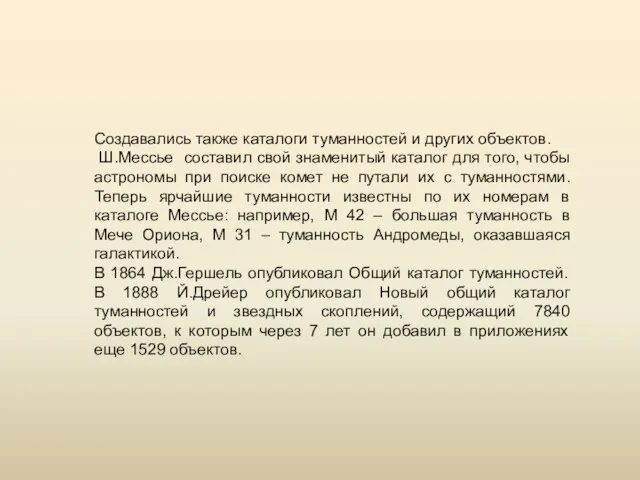 Создавались также каталоги туманностей и других объектов.
Ш.Мессье составил свой знаменитый каталог для того, чтобы астрономы при поиске комет не путали их с туманностями. Теперь ярчайшие туманности известны по их номерам в каталоге Мессье: например, М 42 – большая туманность в Мече Ориона, М 31 – туманность Андромеды, оказавшаяся галактикой.
В 1864 Дж.Гершель опубликовал Общий каталог туманностей.
В 1888 Й.Дрейер опубликовал Новый общий каталог туманностей и звездных скоплений, содержащий 7840 объектов, к которым через 7 лет он добавил в приложениях еще 1529 объектов.